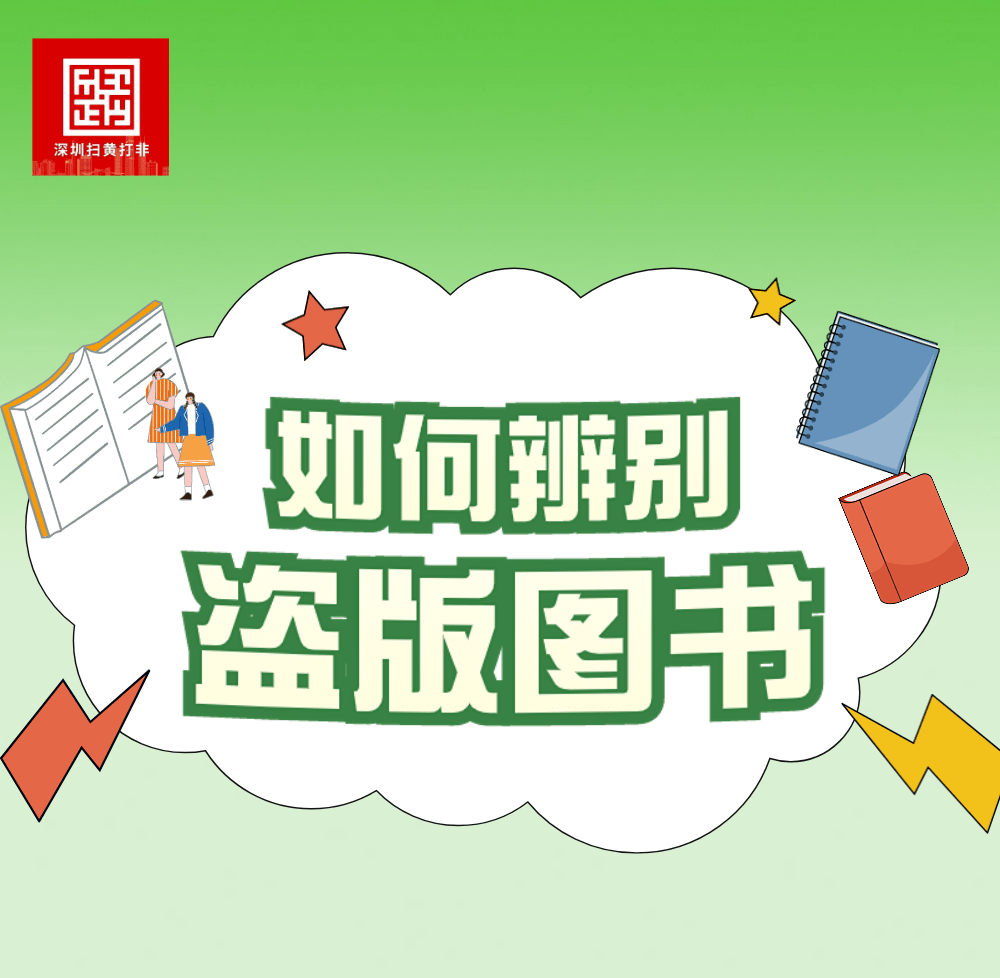 深圳扫黄打非

如何辨别
盗版图书